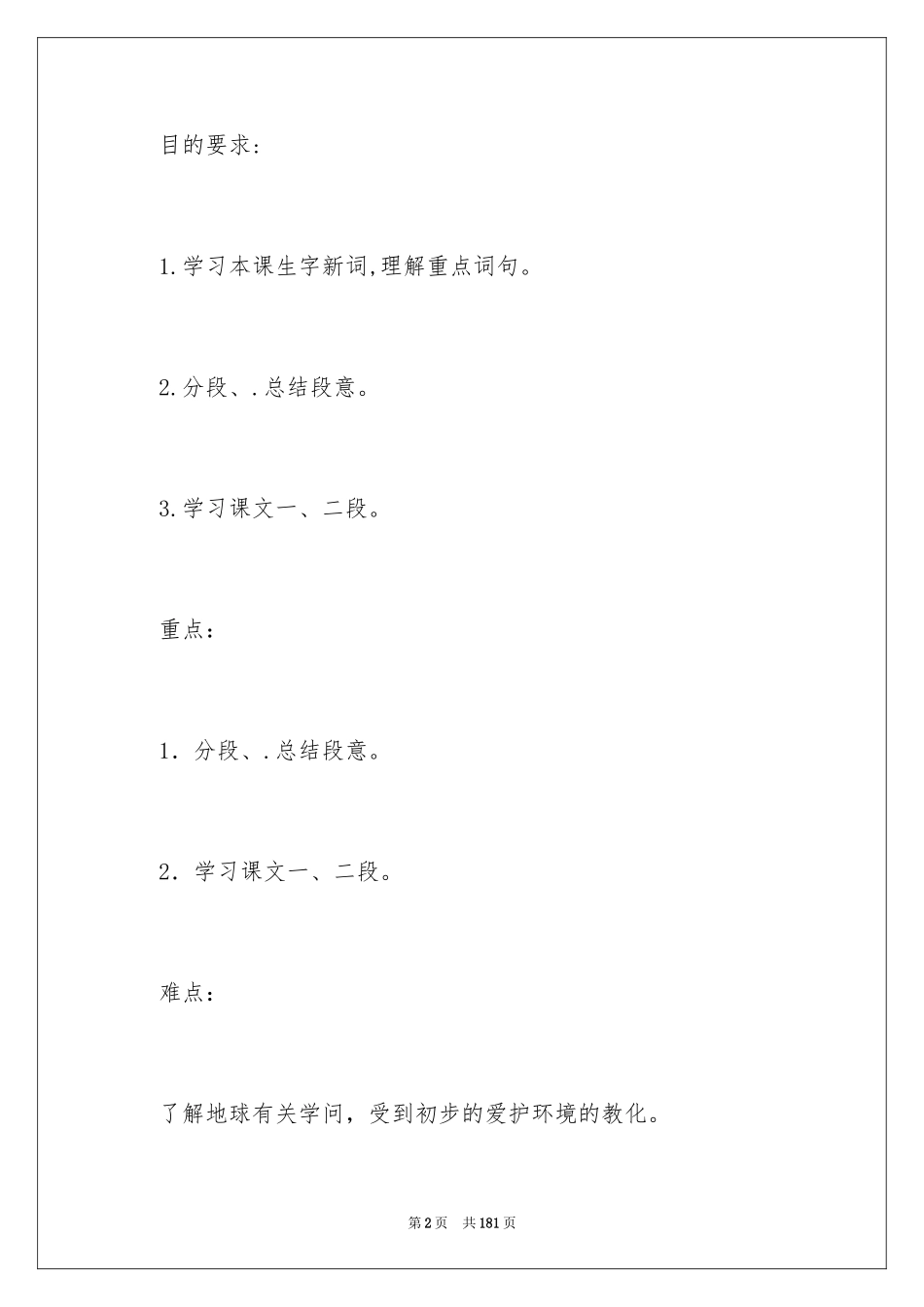 目的要求：

1.学习本课生字新词,理解重点词句。

2.分段、.总结段意。

3.学习课文一、二段。

重点：

1．分段、.总结段意。

2．学习课文一、二段。

难点：

了解地球有关学问，受到初步的爱护环境的教化。

第2页　共181页